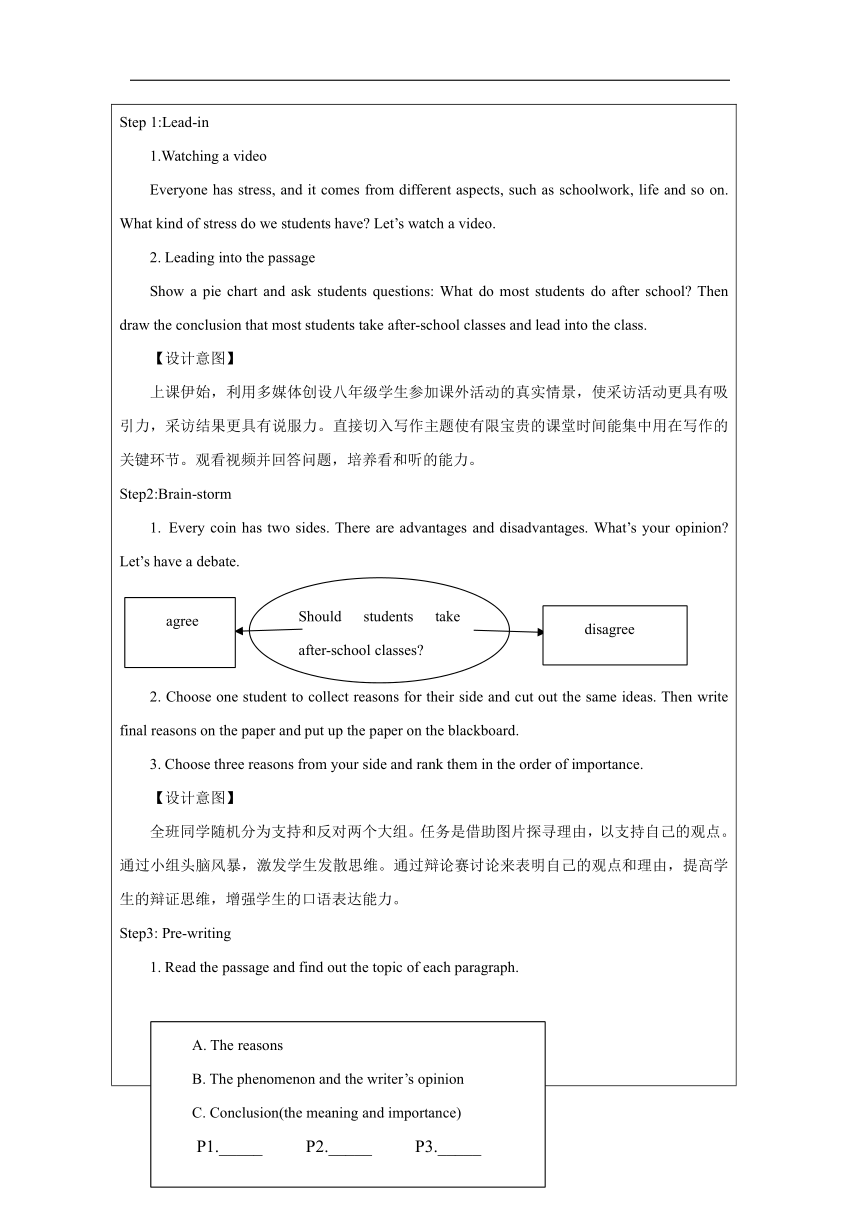 Step 1:Lead-in

1.Watching a video

Everyone has stress, and it comes from different aspects, such as schoolwork, life and so on. What kind of stress do we students have? Let's watch a video.

2. Leading into the passage

Show a pie chart and ask students questions: What do most students do after school? Then draw the conclusion that most students take after-school classes and lead into the class.

【设计意图】

上课伊始，利用多媒体创设八年级学生参加课外活动的真实情景，使采访活动更具有吸引力，采访结果更具有说服力。直接切入写作主题使有限宝贵的课堂时间能集中用在写作的关键环节。观看视频并回答问题，培养看和听的能力。

Step2:Brain-storm

1. Every coin has two sides. There are advantages and disadvantages. What's your opinion? Let's have a debate.

agree

Should students take after-school classes?

disagree

2. Choose one student to collect reasons for their side and cut out the same ideas. Then write final reasons on the paper and put up the paper on the blackboard.

3. Choose three reasons from your side and rank them in the order of importance.

【设计意图】

全班同学随机分为支持和反对两个大组。任务是借助图片探寻理由，以支持自己的观点。通过小组头脑风暴，激发学生发散思维。通过辩论赛讨论来表明自己的观点和理由，提高学生的辩证思维，增强学生的口语表达能力。

Step3: Pre-writing

1. Read the passage and find out the topic of each paragraph.

A. The reasons

B. The phenomenon and the writer's opinion

C. Conclusion(the meaning and importance)

P1.______ P2.______ P3.______